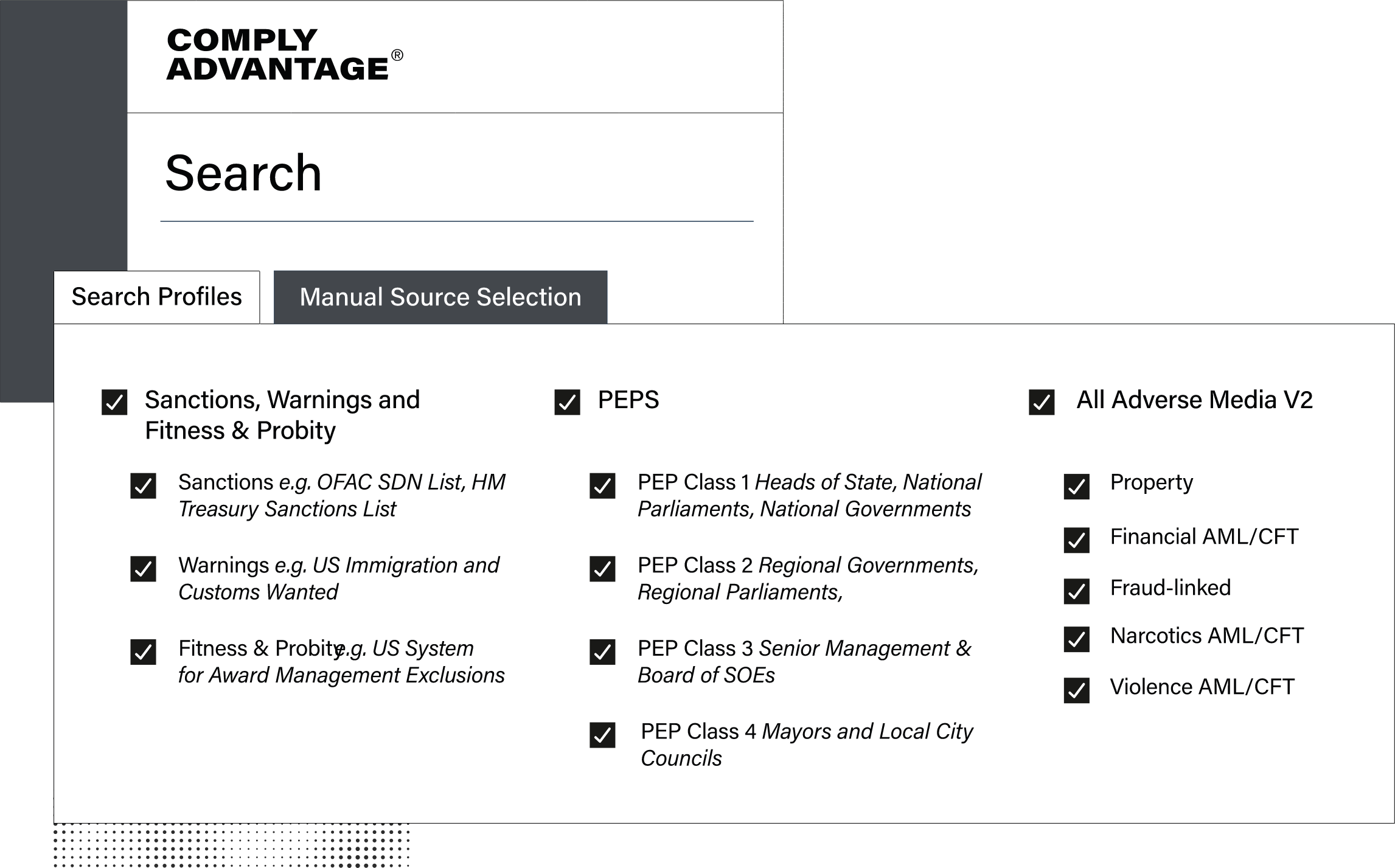 COMPLY ADVANTAGE®

Search

Search Profiles

Manual Source Selection

Sanctions, Warnings and Fitness & Probity

Sanctions e.g. OFAC SDN List, HM Treasury Sanctions List

Warnings e.g. US Immigration and Customs Wanted

Fitness & Probity e.g. US System for Award Management Exclusions

PEPS

PEP Class 1 Heads of State, National Parliaments, National Governments

PEP Class 2 Regional Governments, Regional Parliaments,

PEP Class 3 Senior Management & Board of SOEs

PEP Class 4 Mayors and Local City Councils

All Adverse Media V2

Property

Financial AML/CFT

Fraud-linked

Narcotics AML/CFT

Violence AML/CFT